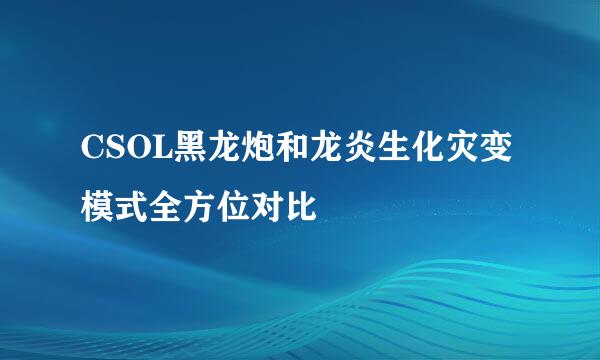 CSOL黑龙炮和龙炎生化灾变模式全方位对比